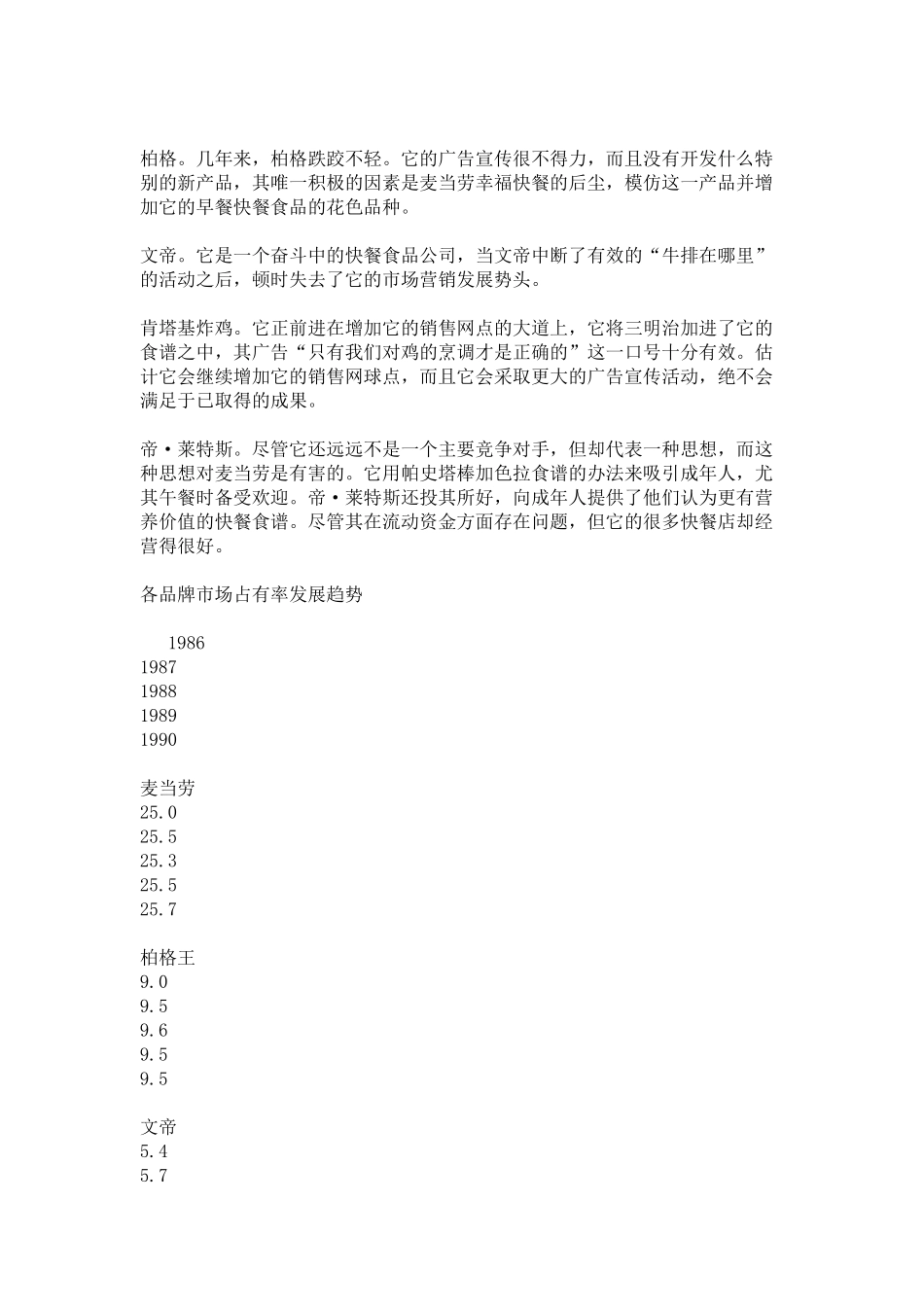 柏格。几年来，柏格跌跤不轻。它的广告宣传很不得力，而且没有开发什么特别的新产品，其唯一积极的因素是麦当劳幸福快餐的后尘，模仿这一产品并增加它的早餐快餐食品的花色品种。

文帝。它是一个奋斗中的快餐食品公司，当文帝中断了有效的“牛排在哪里”的活动之后，顿时失去了它的市场营销发展势头。

肯塔基炸鸡。它正前进在增加它的销售网点的大道上，它将三明治加进了它的食谱之中，其广告“只有我们对鸡的烹调才是正确的”这一口号十分有效。估计它会继续增加它的销售网球点，而且它会采取更大的广告宣传活动，绝不会满足于已取得的成果。

帝·莱特斯。尽管它还远远不是一个主要竞争对手，但却代表一种思想，而这种思想对麦当劳是有害的。它用帕史塔棒加色拉食谱的办法来吸引成年人，尤其午餐时备受欢迎。帝·莱特斯还投其所好，向成年人提供了他们认为更有营养价值的快餐食谱。尽管其在流动资金方面存在问题，但它的很多快餐店却经营得很好。

各品牌市场占有率发展趋势

1986
1987
1988
1989
1990

麦当劳
25.0
25.5
25.3
25.5
25.7

柏格王
9.0
9.5
9.6
9.5
9.5

文帝
5.4
5.7